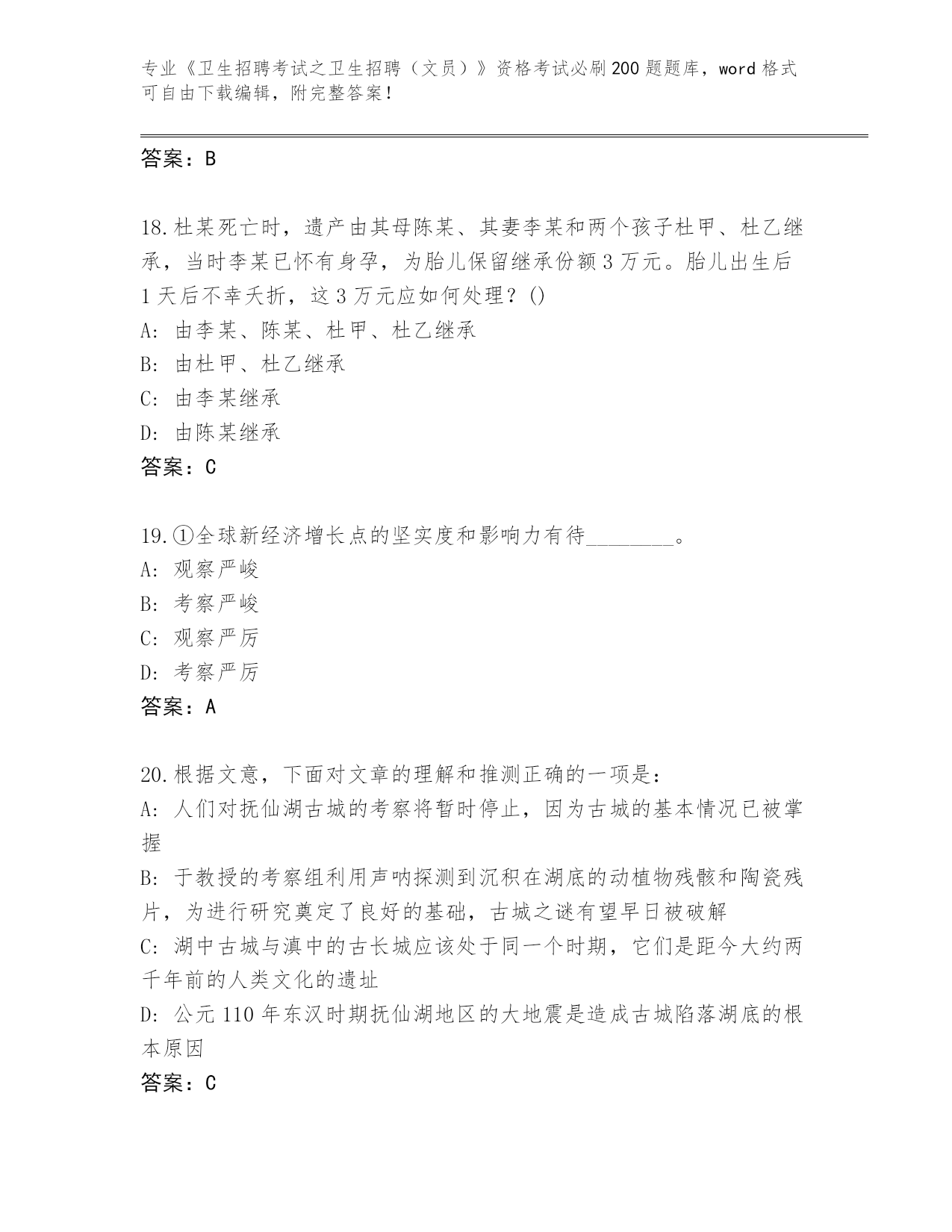 专业《卫生招聘考试之卫生招聘（文员）》资格考试必刷200题题库，word格式可自由下载编辑，附完整答案！

答案：B

18.杜某死亡时，遗产由其母陈某、其妻李某和两个孩子杜甲、杜乙继承，当时李某已怀有身孕，为胎儿保留继承份额3万元。胎儿出生后1天后不幸夭折，这3万元应如何处理？()
A: 由李某、陈某、杜甲、杜乙继承
B: 由杜甲、杜乙继承
C: 由李某继承
D: 由陈某继承
答案：C

19.①全球新经济增长点的坚实度和影响力有待________。
A: 观察严峻
B: 考察严峻
C: 观察严厉
D: 考察严厉
答案：A

20.根据文意，下面对文章的理解和推测正确的一项是：
A: 人们对抚仙湖古城的考察将暂时停止，因为古城的基本情况已被掌握
B: 于教授的考察组利用声呐探测到沉积在湖底的动植物残骸和陶瓷残片，为进行研究奠定了良好的基础，古城之谜有望早日被破解
C: 湖中古城与滇中的古长城应该处于同一个时期，它们是距今大约两千年前的人类文化的遗址
D: 公元110年东汉时期抚仙湖地区的大地震是造成古城陷落湖底的根本原因
答案：C